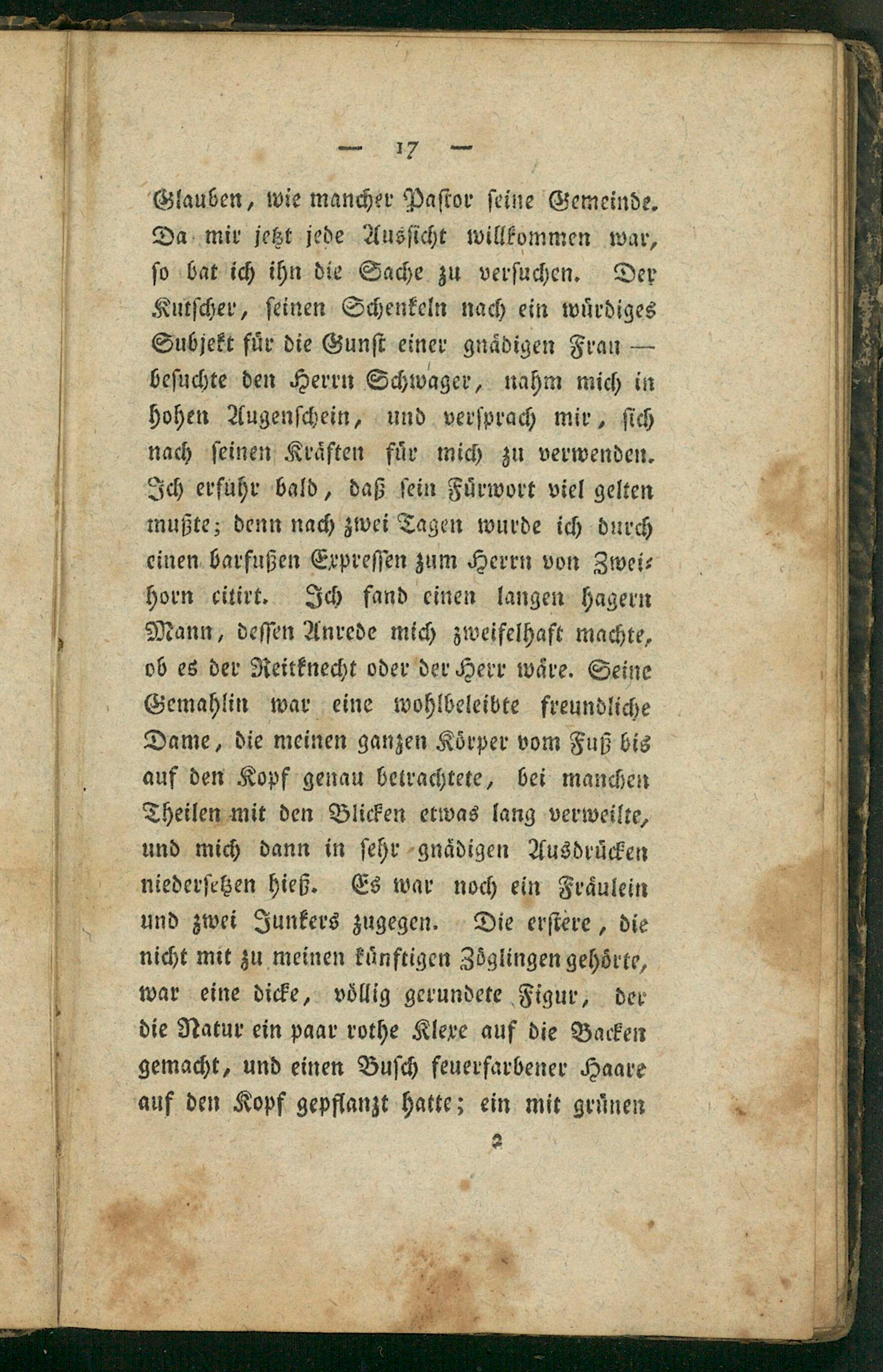 — 17 —

Glauben, wie mancher Pastor seine Gemeinde. Da mir jetzt jede Aussicht willkommen war, so bat ich ihn die Sache zu versuchen. Der Kutscher, seinen Schenkeln nach ein würdiges Subjekt für die Gunst einer gnädigen Frau — besuchte den Herrn Schwager, nahm mich in hohen Augenschein, und versprach mir, sich nach seinen Kräften für mich zu verwenden. Ich erfuhr bald, daß sein Fürwort viel gelten mußte; denn nach zwei Tagen wurde ich durch einen barfußen Expressen zum Herrn von Zweihorn citirt. Ich fand einen langen hagern Mann, dessen Anrede mich zweifelhaft machte, ob es der Reitknecht oder der Herr wäre. Seine Gemahlin war eine wohlbeleibte freundliche Dame, die meinen ganzen Körper vom Fuß bis auf den Kopf genau betrachtete, bei manchen Theilen mit den Blicken etwas lang verweilte, und mich dann in sehr gnädigen Ausdrücken niedersetzen hieß. Es war noch ein Fräulein und zwei Junkers zugegen. Die erstere, die nicht mit zu meinen künftigen Zöglingen gehörte, war eine dicke, völlig gerundete Figur, der die Natur ein paar rothe Klexe auf die Backen gemacht, und einen Busch feuerfarbener Haare auf den Kopf gepflanzt hatte; ein mit grünen

2